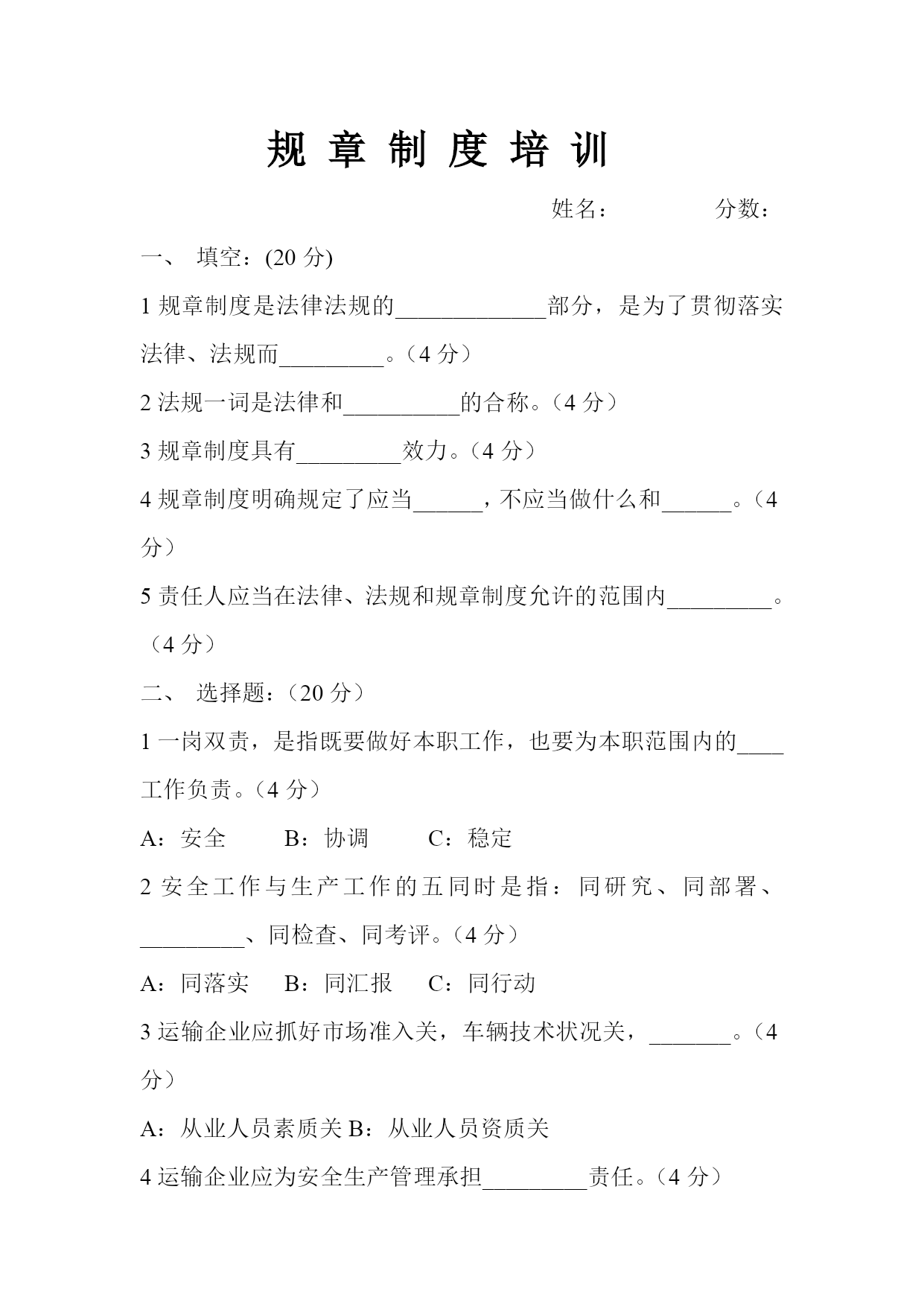 规 章 制 度 培 训

姓名：　　　　分数：

一、 填空：(20 分)

1 规章制度是法律法规的_____________部分，是为了贯彻落实法律、法规而_________。（4 分）

2 法规一词是法律和__________的合称。（4 分）

3 规章制度具有_________效力。（4 分）

4 规章制度明确规定了应当______，不应当做什么和______。（4 分）

5 责任人应当在法律、法规和规章制度允许的范围内_________。（4 分）

二、 选择题：（20 分）

1 一岗双责，是指既要做好本职工作，也要为本职范围内的____工作负责。（4 分）

A：安全　　B：协调　　C：稳定

2 安全工作与生产工作的五同时是指：同研究、同部署、_________、同检查、同考评。（4 分）

A：同落实　B：同汇报　C：同行动

3 运输企业应抓好市场准入关，车辆技术状况关，_______。（4 分）

A：从业人员素质关 B：从业人员资质关

4 运输企业应为安全生产管理承担_________责任。（4 分）